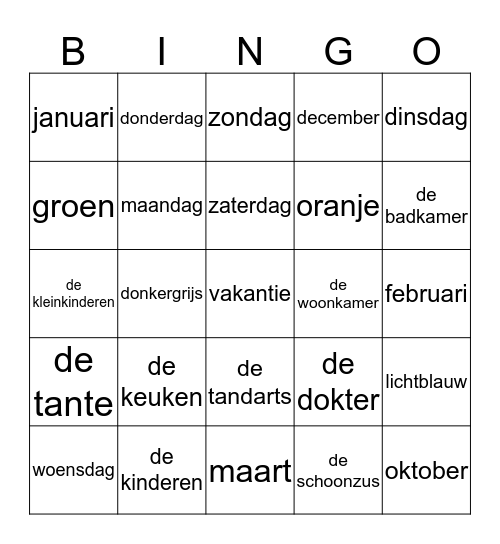 | B | I | N | G | O |
|---|---|---|---|---|
| januari | donderdag | zondag | december | dinsdag |
| groen | maandag | zaterdag | oranje | de badkamer |
| de kleinkinderen | donkergrijs | vakantie | de woonkamer | februari |
| de tante | de keuken | de tandarts | de dokter | lichtblauw |
| woensdag | de kinderen | maart | de schoonzus | oktober |